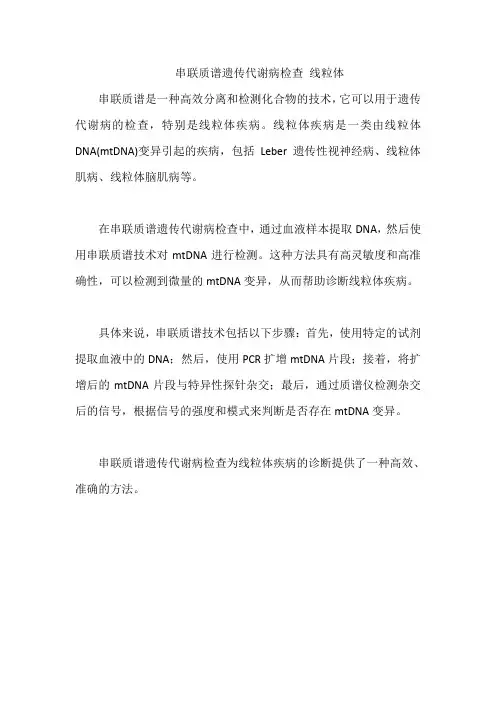 串联质谱遗传代谢病检查 线粒体

串联质谱是一种高效分离和检测化合物的技术，它可以用于遗传代谢病的检查，特别是线粒体疾病。线粒体疾病是一类由线粒体DNA(mtDNA)变异引起的疾病，包括 Leber 遗传性视神经病、线粒体肌病、线粒体脑肌病等。

在串联质谱遗传代谢病检查中，通过血液样本提取 DNA，然后使用串联质谱技术对 mtDNA 进行检测。这种方法具有高灵敏度和高准确性，可以检测到微量的 mtDNA 变异，从而帮助诊断线粒体疾病。

具体来说，串联质谱技术包括以下步骤：首先，使用特定的试剂提取血液中的 DNA；然后，使用 PCR 扩增 mtDNA 片段；接着，将扩增后的 mtDNA 片段与特异性探针杂交；最后，通过质谱仪检测杂交后的信号，根据信号的强度和模式来判断是否存在 mtDNA 变异。

串联质谱遗传代谢病检查为线粒体疾病的诊断提供了一种高效、准确的方法。